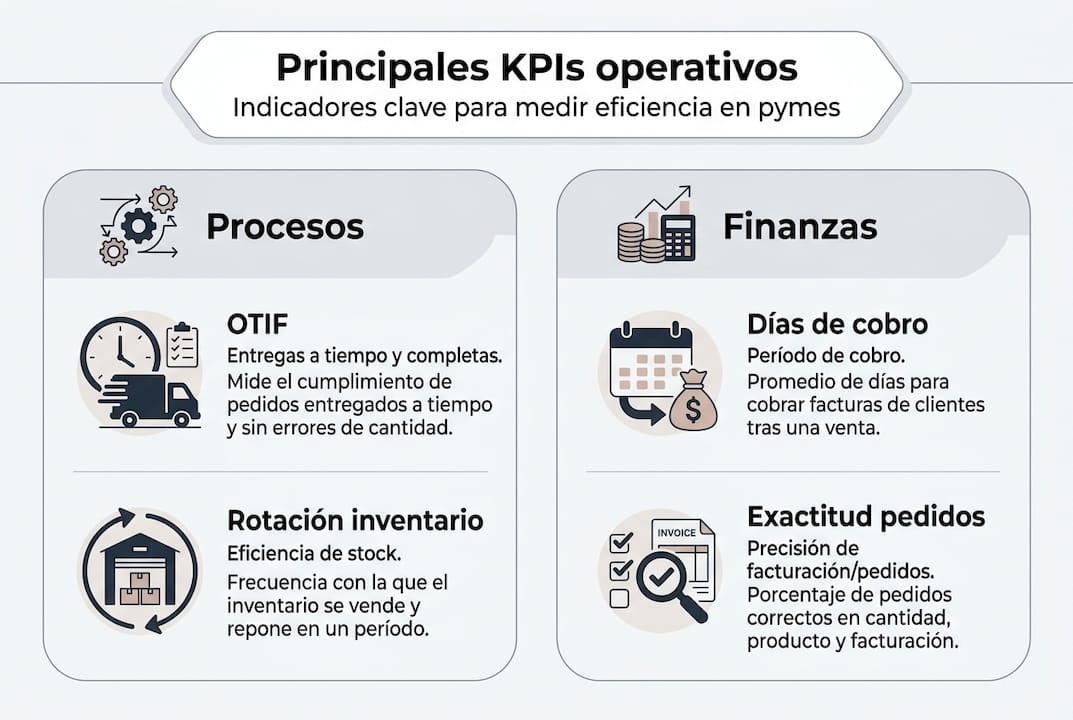 Principales KPIs operativos
Indicadores clave para medir eficiencia en pymes

Procesos

OTIF
Entregas a tiempo y completas.
Mide el cumplimiento de pedidos entregados a tiempo y sin errores de cantidad.

Rotación inventario
Eficiencia de stock.
Frecuencia con la que el inventario se vende y repone en un período.

Finanzas

Días de cobro
Período de cobro.
Promedio de días para cobrar facturas de clientes tras una venta.

Exactitud pedidos
INVOICE
Precisión de facturación/pedidos.
Porcentaje de pedidos correctos en cantidad, producto y facturación.